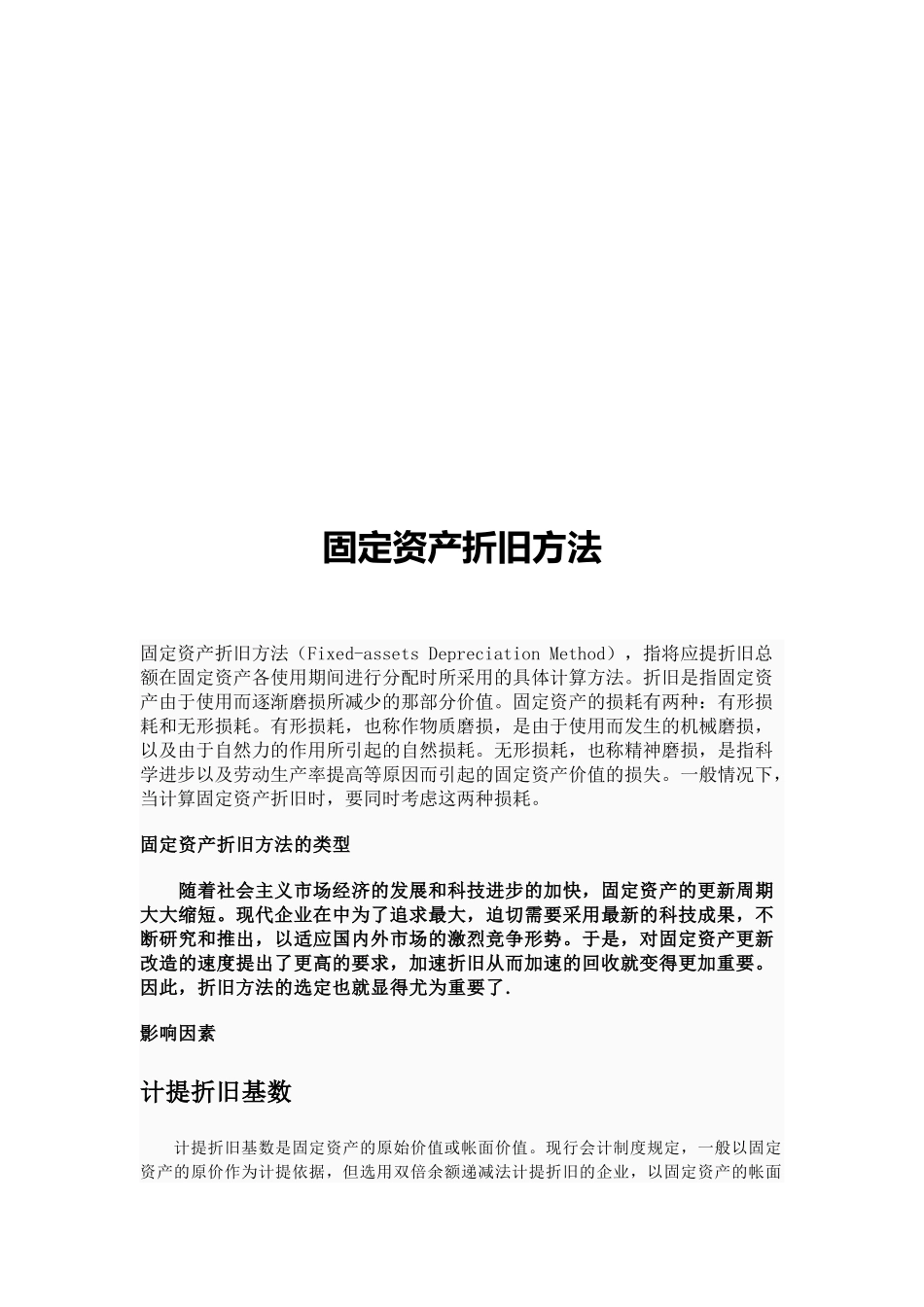 固定资产折旧方法

固定资产折旧方法（Fixed-assets Depreciation Method），指将应提折旧总额在固定资产各使用期间进行分配时所采用的具体计算方法。折旧是指固定资产由于使用而逐渐磨损所减少的那部分价值。固定资产的损耗有两种：有形损耗和无形损耗。有形损耗，也称作物质磨损，是由于使用而发生的机械磨损，以及由于自然力的作用所引起的自然损耗。无形损耗，也称精神磨损，是指科学进步以及劳动生产率提高等原因而引起的固定资产价值的损失。一般情况下，当计算固定资产折旧时，要同时考虑这两种损耗。

固定资产折旧方法的类型

随着社会主义市场经济的发展和科技进步的加快，固定资产的更新周期大大缩短。现代企业在中为了追求最大，迫切需要采用最新的科技成果，不断研究和推出，以适应国内外市场的激烈竞争形势。于是，对固定资产更新改造的速度提出了更高的要求，加速折旧从而加速的回收就变得更加重要。因此，折旧方法的选定也就显得尤为重要了.

影响因素

计提折旧基数

计提折旧基数是固定资产的原始价值或帐面价值。现行会计制度规定，一般以固定资产的原价作为计提依据，但选用双倍余额递减法计提折旧的企业，以固定资产的帐面